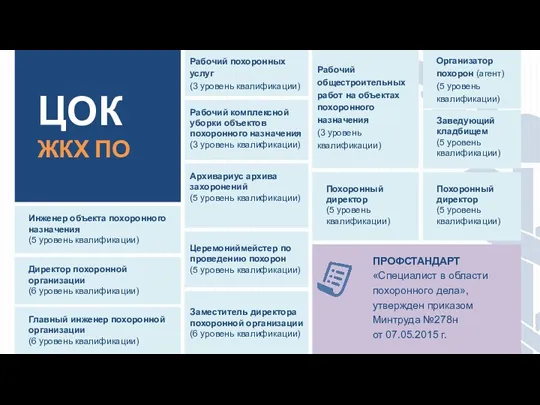 ЦОК
ЖКХ ПО

Инженер объекта похоронного назначения
(5 уровень квалификации)

Директор похоронной организации
(6 уровень квалификации)

Главный инженер похоронной организации
(6 уровень квалификации)

Рабочий похоронных услуг
(3 уровень квалификации)

Рабочий комплексной уборки объектов похоронного назначения
(3 уровень квалификации)

Архивариус архива захоронений
(5 уровень квалификации)

Церемониймейстер по проведению похорон
(5 уровень квалификации)

Заместитель директора похоронной организации
(6 уровень квалификации)

Рабочий общестроительных работ на объектах похоронного назначения
(3 уровень квалификации)

Похоронный директор
(5 уровень квалификации)

Организатор похорон (агент)
(5 уровень квалификации)

Заведующий кладбищем
(5 уровень квалификации)

Похоронный директор
(5 уровень квалификации)

ПРОФСТАНДАРТ
«Специалист в области похоронного дела», утвержден приказом Минтруда №278н от 07.05.2015 г.